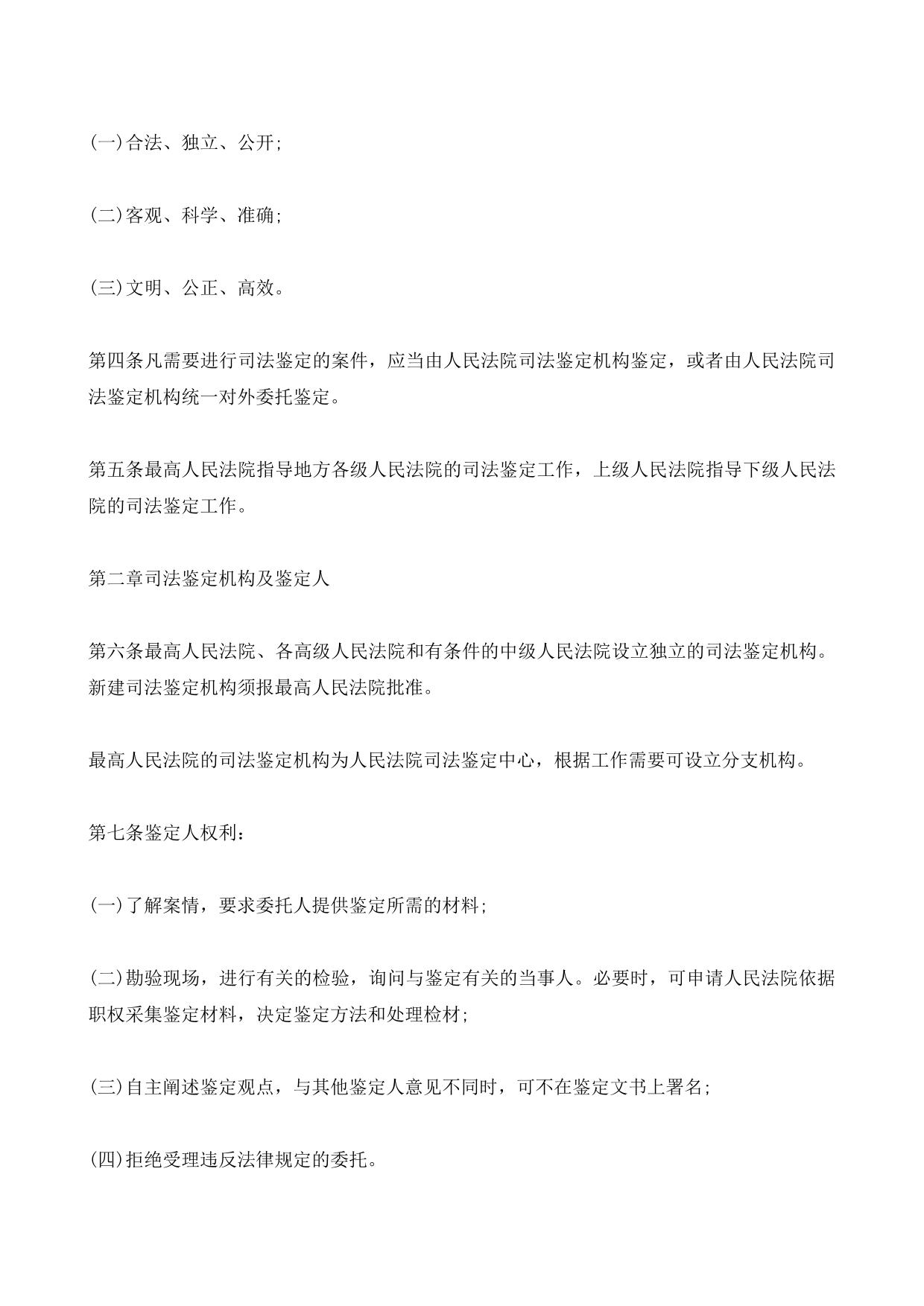 (一)合法、独立、公开;

(二)客观、科学、准确;

(三)文明、公正、高效。

第四条凡需要进行司法鉴定的案件，应当由人民法院司法鉴定机构鉴定，或者由人民法院司法鉴定机构统一对外委托鉴定。

第五条最高人民法院指导地方各级人民法院的司法鉴定工作，上级人民法院指导下级人民法院的司法鉴定工作。

第二章司法鉴定机构及鉴定人

第六条最高人民法院、各高级人民法院和有条件的中级人民法院设立独立的司法鉴定机构。新建司法鉴定机构须报最高人民法院批准。

最高人民法院的司法鉴定机构为人民法院司法鉴定中心，根据工作需要可设立分支机构。

第七条鉴定人权利:

(一)了解案情，要求委托人提供鉴定所需的材料;

(二)勘验现场，进行有关的检验，询问与鉴定有关的当事人。必要时，可申请人民法院依据职权采集鉴定材料，决定鉴定方法和处理检材;

(三)自主阐述鉴定观点，与其他鉴定人意见不同时，可不在鉴定文书上署名;

(四)拒绝受理违反法律规定的委托。